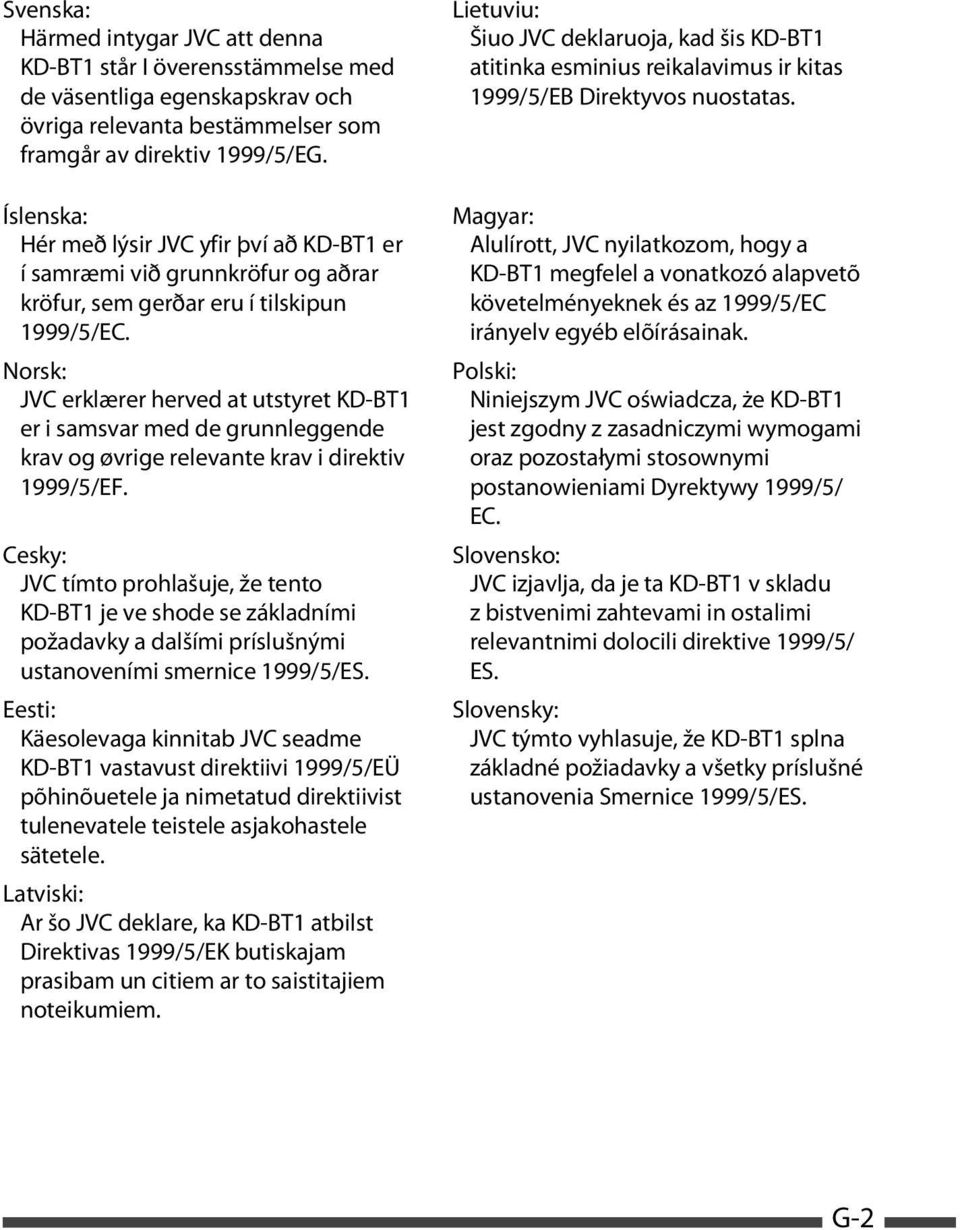 Svenska:
Härmed intygar JVC att denna KD-BT1 står I överensstämmelse med de väsentliga egenskapskrav och övriga relevanta bestämmelser som framgår av direktiv 1999/5/EG.

Íslenska:
Hér með lýsir JVC yfir því að KD-BT1 er í samræmi við grunnkröfur og aðrar kröfur, sem gerðar eru í tilskipun 1999/5/EC.

Norsk:
JVC erklærer herved at utstyret KD-BT1 er i samsvar med de grunnleggende krav og øvrige relevante krav i direktiv 1999/5/EF.

Cesky:
JVC tímto prohlašuje, že tento KD-BT1 je ve shode se základními požadavky a dalšími príslušnými ustanoveními smernice 1999/5/ES.

Eesti:
Käesolevaga kinnitab JVC seadme KD-BT1 vastavust direktiivi 1999/5/EÜ põhinõuetele ja nimetatud direktiivist tulenevatele teistele asjakohastele sätetele.

Latviski:
Ar šo JVC deklare, ka KD-BT1 atbilst Direktivas 1999/5/EK butiskajam prasibam un citiem ar to saistitajiem noteikumiem.

Lietuviu:
Šiuo JVC deklaruoja, kad šis KD-BT1 atitinka esminius reikalavimus ir kitas 1999/5/EB Direktyvos nuostatas.

Magyar:
Alulírott, JVC nyilatkozom, hogy a KD-BT1 megfelel a vonatkozó alapvetõ követelményeknek és az 1999/5/EC irányelv egyéb elõírásainak.

Polski:
Niniejszym JVC oświadcza, że KD-BT1 jest zgodny z zasadniczymi wymogami oraz pozostałymi stosownymi postanowieniami Dyrektywy 1999/5/EC.

Slovensko:
JVC izjavlja, da je ta KD-BT1 v skladu z bistvenimi zahtevami in ostalimi relevantnimi dolocili direktive 1999/5/ES.

Slovensky:
JVC týmto vyhlasuje, že KD-BT1 splna základné požiadavky a všetky príslušné ustanovenia Smernice 1999/5/ES.

G-2